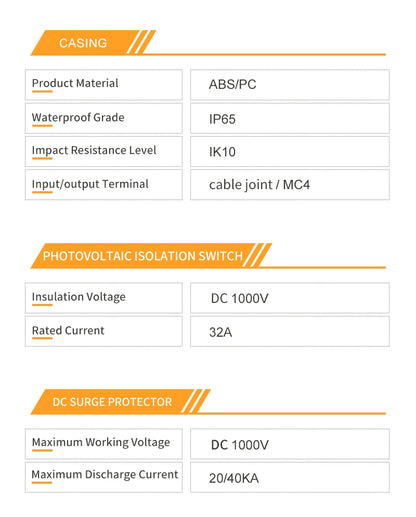 CASING

| Product Material | ABS/PC |
|---|---|
| Waterproof Grade | IP65 |
| Impact Resistance Level | IK10 |
| Input/output Terminal | cable joint / MC4 |

PHOTOVOLTAIC ISOLATION SWITCH

| Insulation Voltage | DC 1000V |
|---|---|
| Rated Current | 32A |

DC SURGE PROTECTOR

| Maximum Working Voltage | DC 1000V |
|---|---|
| Maximum Discharge Current | 20/40KA |